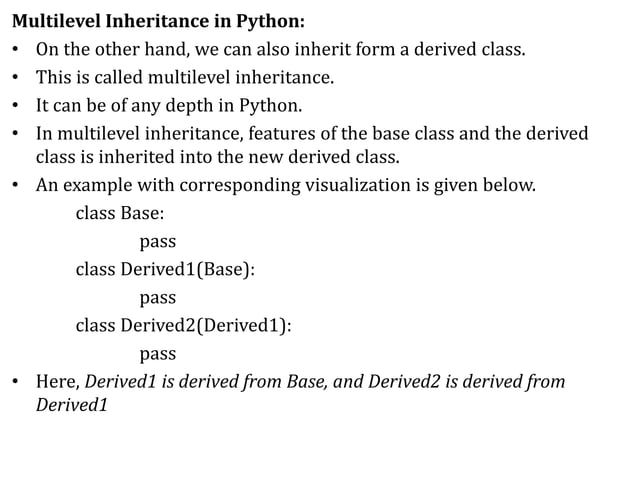 Multilevel Inheritance in Python:

• On the other hand, we can also inherit form a derived class.
• This is called multilevel inheritance.
• It can be of any depth in Python.
• In multilevel inheritance, features of the base class and the derived class is inherited into the new derived class.
• An example with corresponding visualization is given below.

class Base:
    pass
class Derived1(Base):
    pass
class Derived2(Derived1):
    pass

• Here, Derived1 is derived from Base, and Derived2 is derived from Derived1